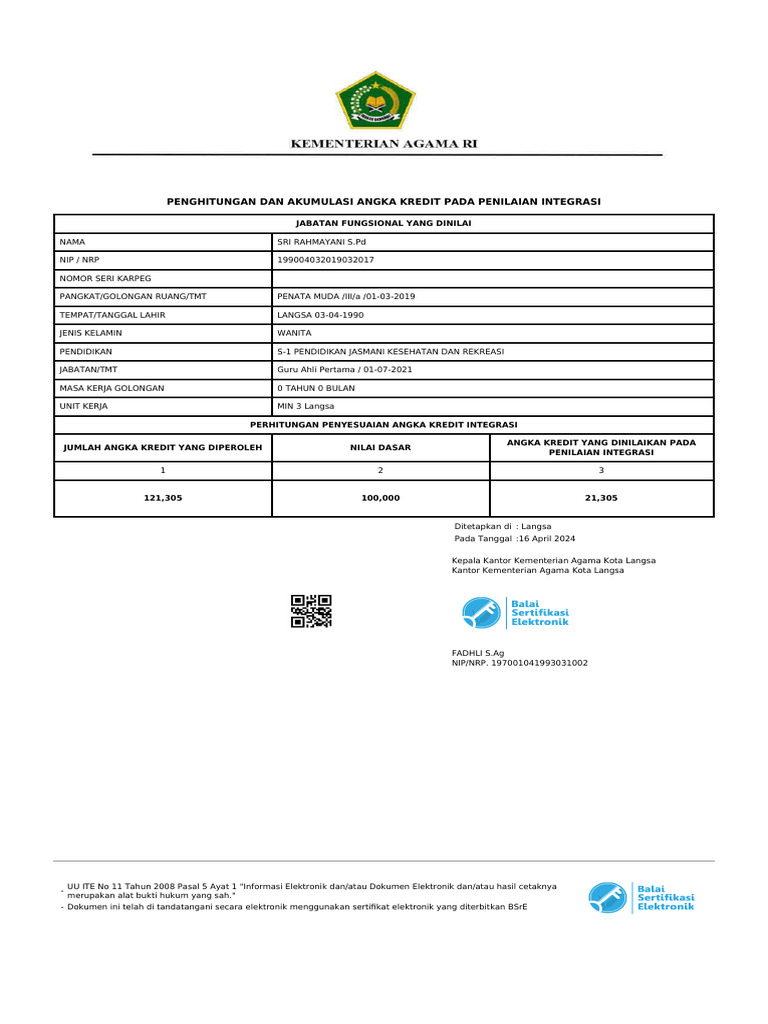 KEMENTERIAN AGAMA RI

PENGHITUNGAN DAN AKUMULASI ANGKA KREDIT PADA PENILAIAN INTEGRASI

JABATAN FUNGSIONAL YANG DINILAI

NAMA
SRI RAHMAYANI S.Pd

NIP / NRP
199004032019032017

NOMOR SERI KARPEG

PANGKAT/GOLONGAN RUANG/TMT
PENATA MUDA /III/a /01-03-2019

TEMPAT/TANGGAL LAHIR
LANGSA 03-04-1990

JENIS KELAMIN
WANITA

PENDIDIKAN
S-1 PENDIDIKAN JASMANI KESEHATAN DAN REKREASI

JABATAN/TMT
Guru Ahli Pertama / 01-07-2021

MASA KERJA GOLONGAN
0 TAHUN 0 BULAN

UNIT KERJA
MIN 3 Langsa

PERHITUNGAN PENYESUAIAN ANGKA KREDIT INTEGRASI

| JUMLAH ANGKA KREDIT YANG DIPEROLEH | NILAI DASAR | ANGKA KREDIT YANG DINILAIKAN PADA PENILAIAN INTEGRASI |
|---|---|---|
| 1 | 2 | 3 |
| 121,305 | 100,000 | 21,305 |

Ditetapkan di : Langsa
Pada Tanggal :16 April 2024

Kepala Kantor Kementerian Agama Kota Langsa
Kantor Kementerian Agama Kota Langsa

Balai Sertifikasi Elektronik

FADHLI S.Ag
NIP/NRP. 197001041993031002

- UU ITE No 11 Tahun 2008 Pasal 5 Ayat 1 "Informasi Elektronik dan/atau Dokumen Elektronik dan/atau hasil cetaknya merupakan alat bukti hukum yang sah."
- Dokumen ini telah di tandatangani secara elektronik menggunakan sertifikat elektronik yang diterbitkan BSrE

Balai Sertifikasi Elektronik